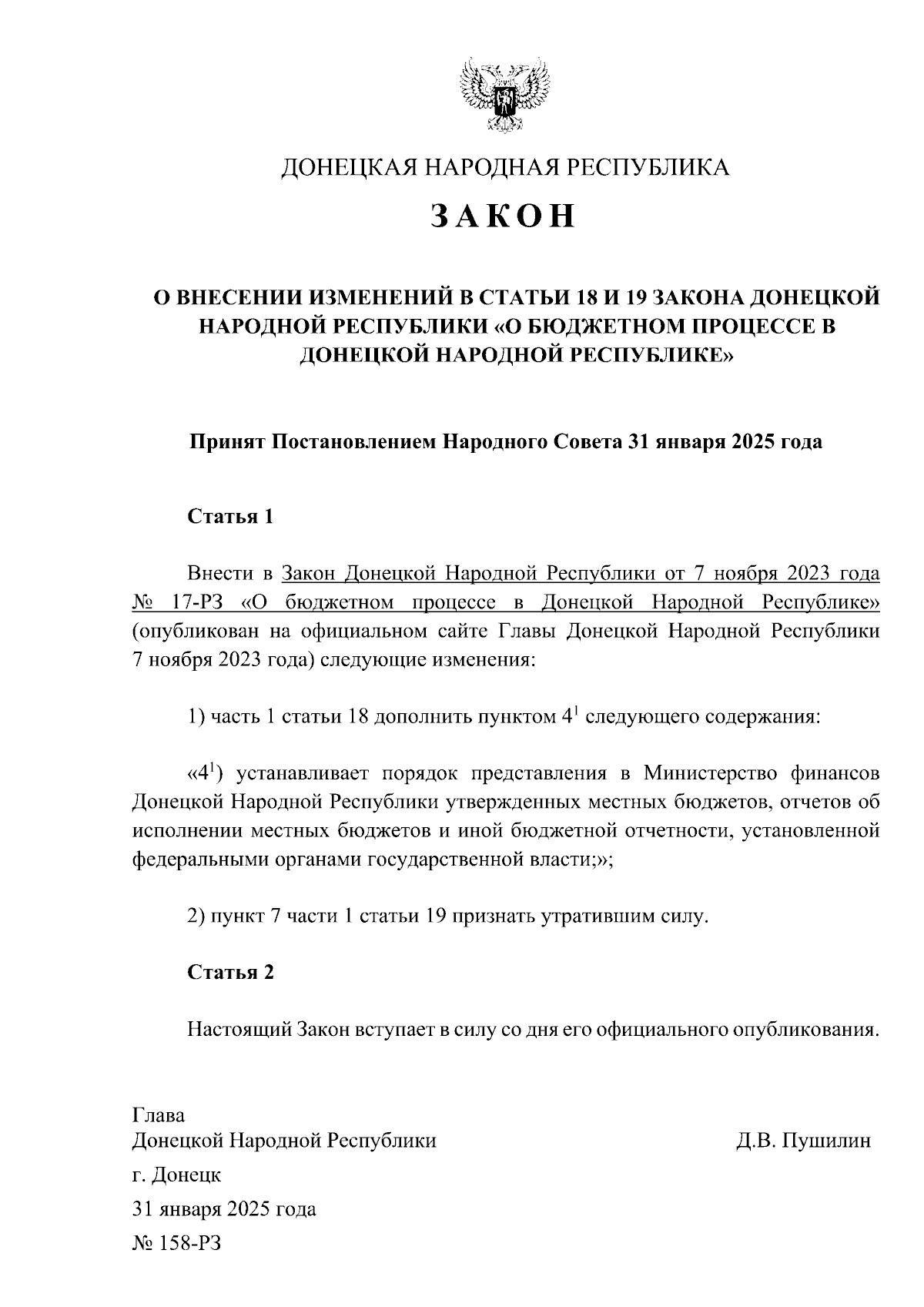 ДОНЕЦКАЯ НАРОДНАЯ РЕСПУБЛИКА

ЗАКОН

О ВНЕСЕНИИ ИЗМЕНЕНИЙ В СТАТЬИ 18 И 19 ЗАКОНА ДОНЕЦКОЙ НАРОДНОЙ РЕСПУБЛИКИ «О БЮДЖЕТНОМ ПРОЦЕССЕ В ДОНЕЦКОЙ НАРОДНОЙ РЕСПУБЛИКЕ»

Принят Постановлением Народного Совета 31 января 2025 года

Статья 1

Внести в Закон Донецкой Народной Республики от 7 ноября 2023 года № 17-РЗ «О бюджетном процессе в Донецкой Народной Республике» (опубликован на официальном сайте Главы Донецкой Народной Республики 7 ноября 2023 года) следующие изменения:

1) часть 1 статьи 18 дополнить пунктом $4^1$ следующего содержания:

«$4^1$) устанавливает порядок представления в Министерство финансов Донецкой Народной Республики утвержденных местных бюджетов, отчетов об исполнении местных бюджетов и иной бюджетной отчетности, установленной федеральными органами государственной власти;»;

2) пункт 7 части 1 статьи 19 признать утратившим силу.

Статья 2

Настоящий Закон вступает в силу со дня его официального опубликования.

Глава
Донецкой Народной Республики Д.В. Пушилин

г. Донецк

31 января 2025 года

№ 158-РЗ